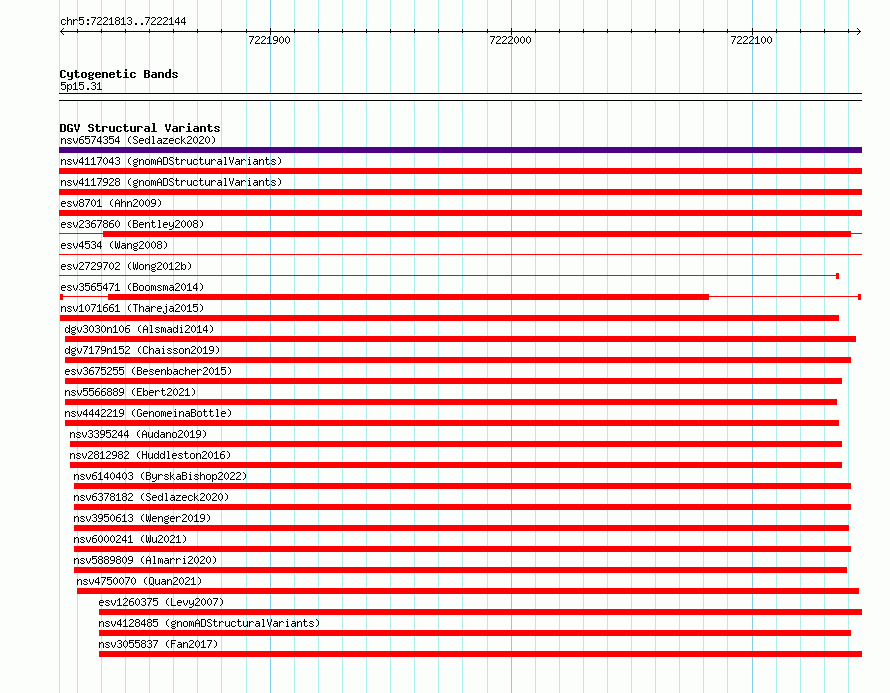 chr5:7221813..7222144

7221900
7222000
7222100

Cytogenetic Bands
5p15.31

DGV Structural Variants
nsv6574354 (Sedlazeck2020)
nsv4117043 (gnomADStructuralVariants)
nsv4117928 (gnomADStructuralVariants)
esv8701 (Ahn2009)
esv2367860 (Bentley2008)
esv4534 (Wang2008)
esv2729702 (Wong2012b)
esv3565471 (Boomsma2014)
nsv1071661 (Thareja2015)
dgv3030n106 (Alsmadi2014)
dgv7179n152 (Chaisson2019)
esv3675255 (Besenbacher2015)
nsv5566889 (Ebert2021)
nsv4442219 (GenomeinaBottle)
nsv3395244 (Audano2019)
nsv2812982 (Huddleston2016)
nsv6140403 (ByrskaBishop2022)
nsv6378182 (Sedlazeck2020)
nsv3950613 (Wenger2019)
nsv6000241 (Wu2021)
nsv5889809 (Almarri2020)
nsv4750070 (Quan2021)
esv1260375 (Levy2007)
nsv4128485 (gnomADStructuralVariants)
nsv3055837 (Fan2017)